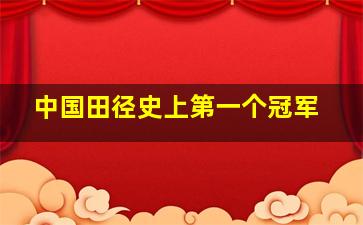 中国田径史上第一个冠军